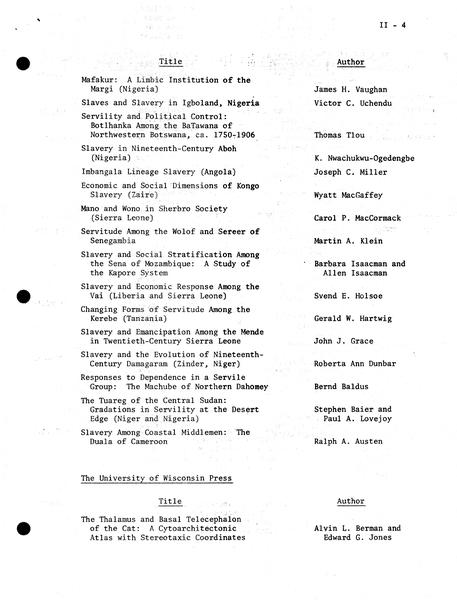 II - 4

| Title | Author |
|---|---|
| Mafakur: A Limbic Institution of the Margi (Nigeria) | James H. Vaughan |
| Slaves and Slavery in Igboland, Nigeria | Victor C. Uchendu |
| Servility and Political Control: Botlhanka Among the BaTawana of Northwestern Botswana, ca. 1750-1906 | Thomas Tlou |
| Slavery in Nineteenth-Century Aboh (Nigeria) | K. Nwachukwu-Ogedengbe |
| Imbangala Lineage Slavery (Angola) | Joseph C. Miller |
| Economic and Social Dimensions of Kongo Slavery (Zaire) | Wyatt MacGaffey |
| Mano and Wono in Sherbro Society (Sierra Leone) | Carol P. MacCormack |
| Servitude Among the Wolof and Sereer of Senegambia | Martin A. Klein |
| Slavery and Social Stratification Among the Sena of Mozambique: A Study of the Kapore System | Barbara Isaacman and Allen Isaacman |
| Slavery and Economic Response Among the Vai (Liberia and Sierra Leone) | Svend E. Holsoe |
| Changing Forms of Servitude Among the Kerebe (Tanzania) | Gerald W. Hartwig |
| Slavery and Emancipation Among the Mende in Twentieth-Century Sierra Leone | John J. Grace |
| Slavery and the Evolution of Nineteenth-Century Damagaram (Zinder, Niger) | Roberta Ann Dunbar |
| Responses to Dependence in a Servile Group: The Machube of Northern Dahomey | Bernd Baldus |
| The Tuareg of the Central Sudan: Gradations in Servility at the Desert Edge (Niger and Nigeria) | Stephen Baier and Paul A. Lovejoy |
| Slavery Among Coastal Middlemen: The Duala of Cameroon | Ralph A. Austen |

The University of Wisconsin Press

| Title | Author |
|---|---|
| The Thalamus and Basal Telecephalon of the Cat: A Cytoarchitectonic Atlas with Stereotaxic Coordinates | Alvin L. Berman and Edward G. Jones |